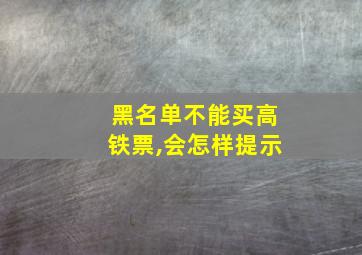 黑名单不能买高铁票,会怎样提示